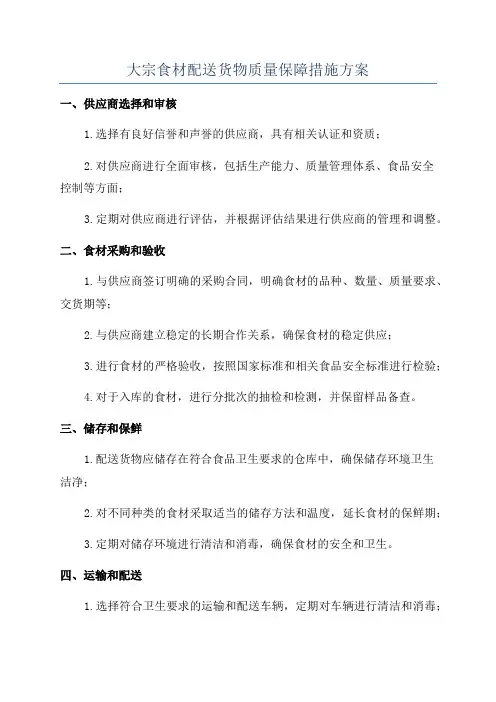 大宗食材配送货物质量保障措施方案

一、供应商选择和审核

1.选择有良好信誉和声誉的供应商，具有相关认证和资质；

2.对供应商进行全面审核，包括生产能力、质量管理体系、食品安全控制等方面；

3.定期对供应商进行评估，并根据评估结果进行供应商的管理和调整。

二、食材采购和验收

1.与供应商签订明确的采购合同，明确食材的品种、数量、质量要求、交货期等；

2.与供应商建立稳定的长期合作关系，确保食材的稳定供应；

3.进行食材的严格验收，按照国家标准和相关食品安全标准进行检验；

4.对于入库的食材，进行分批次的抽检和检测，并保留样品备查。

三、储存和保鲜

1.配送货物应储存在符合食品卫生要求的仓库中，确保储存环境卫生洁净；

2.对不同种类的食材采取适当的储存方法和温度，延长食材的保鲜期；

3.定期对储存环境进行清洁和消毒，确保食材的安全和卫生。

四、运输和配送

1.选择符合卫生要求的运输和配送车辆，定期对车辆进行清洁和消毒；